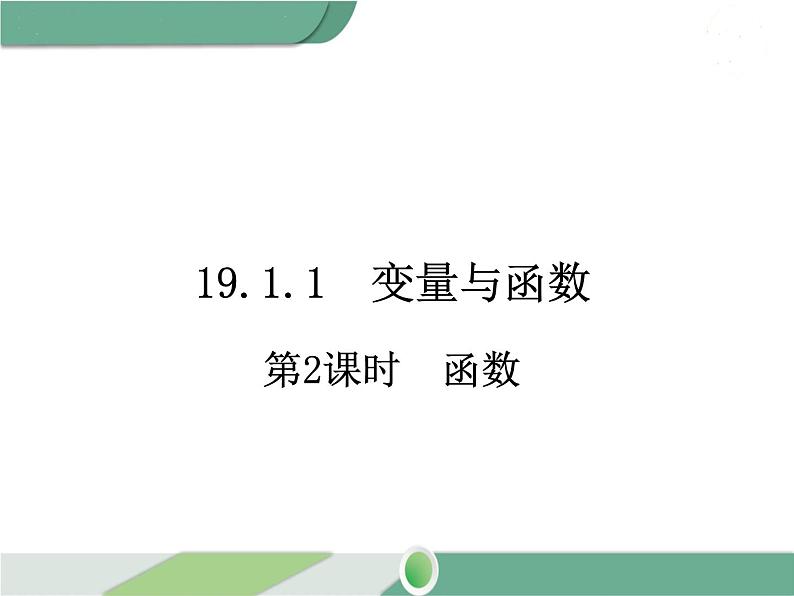 19.1.1　变量与函数

第2课时　函数